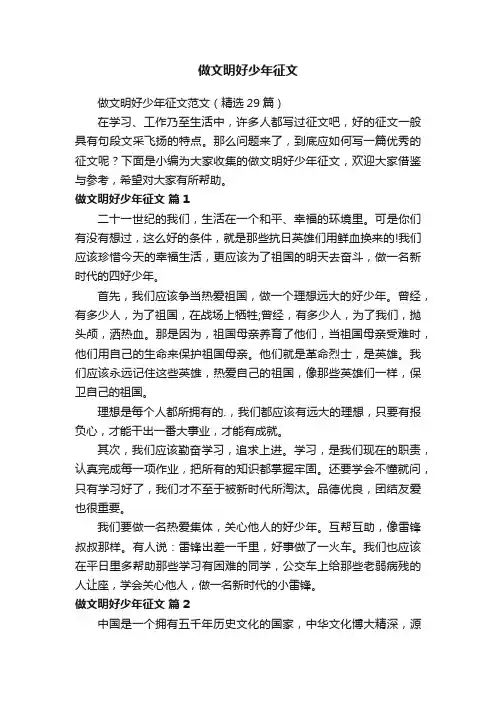 做文明好少年征文

做文明好少年征文范文（精选 29 篇）

在学习、工作乃至生活中，许多人都写过征文吧，好的征文一般具有句段文采飞扬的特点。那么问题来了，到底应如何写一篇优秀的征文呢？下面是小编为大家收集的做文明好少年征文，欢迎大家借鉴与参考，希望对大家有所帮助。

做文明好少年征文 篇 1

二十一世纪的我们，生活在一个和平、幸福的环境里。可是你们有没有想过，这么好的条件，就是那些抗日英雄们用鲜血换来的!我们应该珍惜今天的幸福生活，更应该为了祖国的明天去奋斗，做一名新时代的四好少年。

首先，我们应该争当热爱祖国，做一个理想远大的好少年。曾经，有多少人，为了祖国，在战场上牺牲;曾经，有多少人，为了我们，抛头颅，洒热血。那是因为，祖国母亲养育了他们，当祖国母亲受难时，他们用自己的生命来保护祖国母亲。他们就是革命烈士，是英雄。我们应该永远记住这些英雄，热爱自己的祖国，像那些英雄们一样，保卫自己的祖国。

理想是每个人都所拥有的.，我们都应该有远大的理想，只要有报负心，才能干出一番大事业，才能有成就。

其次，我们应该勤奋学习，追求上进。学习，是我们现在的职责，认真完成每一项作业，把所有的知识都掌握牢固。还要学会不懂就问，只有学习好了，我们才不至于被新时代所淘汰。品德优良，团结友爱也很重要。

我们要做一名热爱集体，关心他人的好少年。互帮互助，像雷锋叔叔那样。有人说：雷锋出差一千里，好事做了一火车。我们也应该在平日里多帮助那些学习有困难的同学，公交车上给那些老弱病残的人让座，学会关心他人，做一名新时代的小雷锋。

做文明好少年征文 篇 2

中国是一个拥有五千年历史文化的国家，中华文化博大精深，源